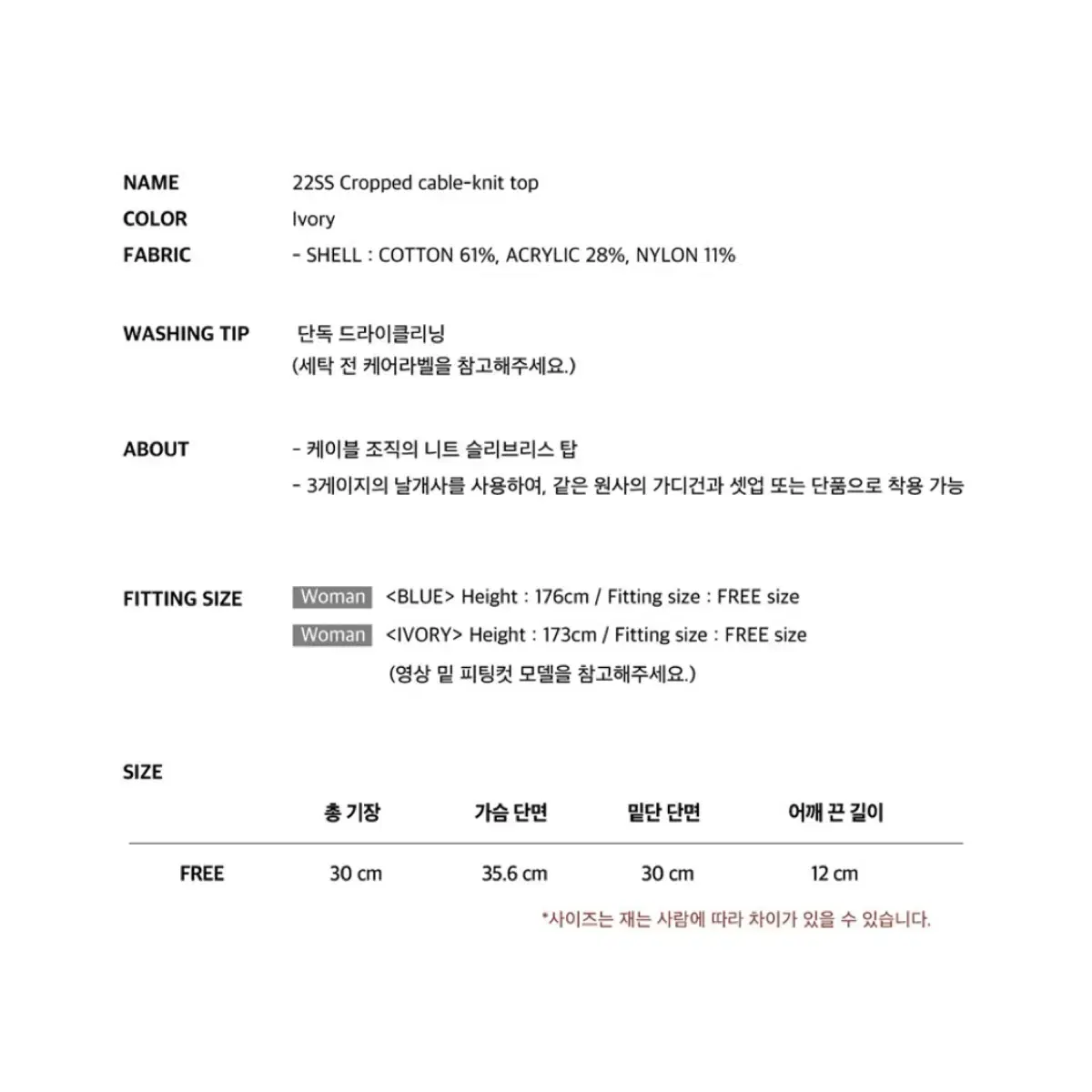 NAME
22SS Cropped cable-knit top

COLOR
Ivory

FABRIC
- SHELL : COTTON 61%, ACRYLIC 28%, NYLON 11%

WASHING TIP
단독 드라이클리닝
(세탁 전 케어라벨을 참고해주세요.)

ABOUT
- 케이블 조직의 니트 슬리브리스 탑
- 3게이지의 날개사를 사용하여, 같은 원사의 가디건과 셋업 또는 단품으로 착용 가능

FITTING SIZE
Woman <BLUE> Height : 176cm / Fitting size : FREE size
Woman <IVORY> Height : 173cm / Fitting size : FREE size
(영상 밑 피팅컷 모델을 참고해주세요.)

SIZE

|  | 총 기장 | 가슴 단면 | 밑단 단면 | 어깨 끈 길이 |
|---|---|---|---|---|
| FREE | 30 cm | 35.6 cm | 30 cm | 12 cm |

*사이즈는 재는 사람에 따라 차이가 있을 수 있습니다.